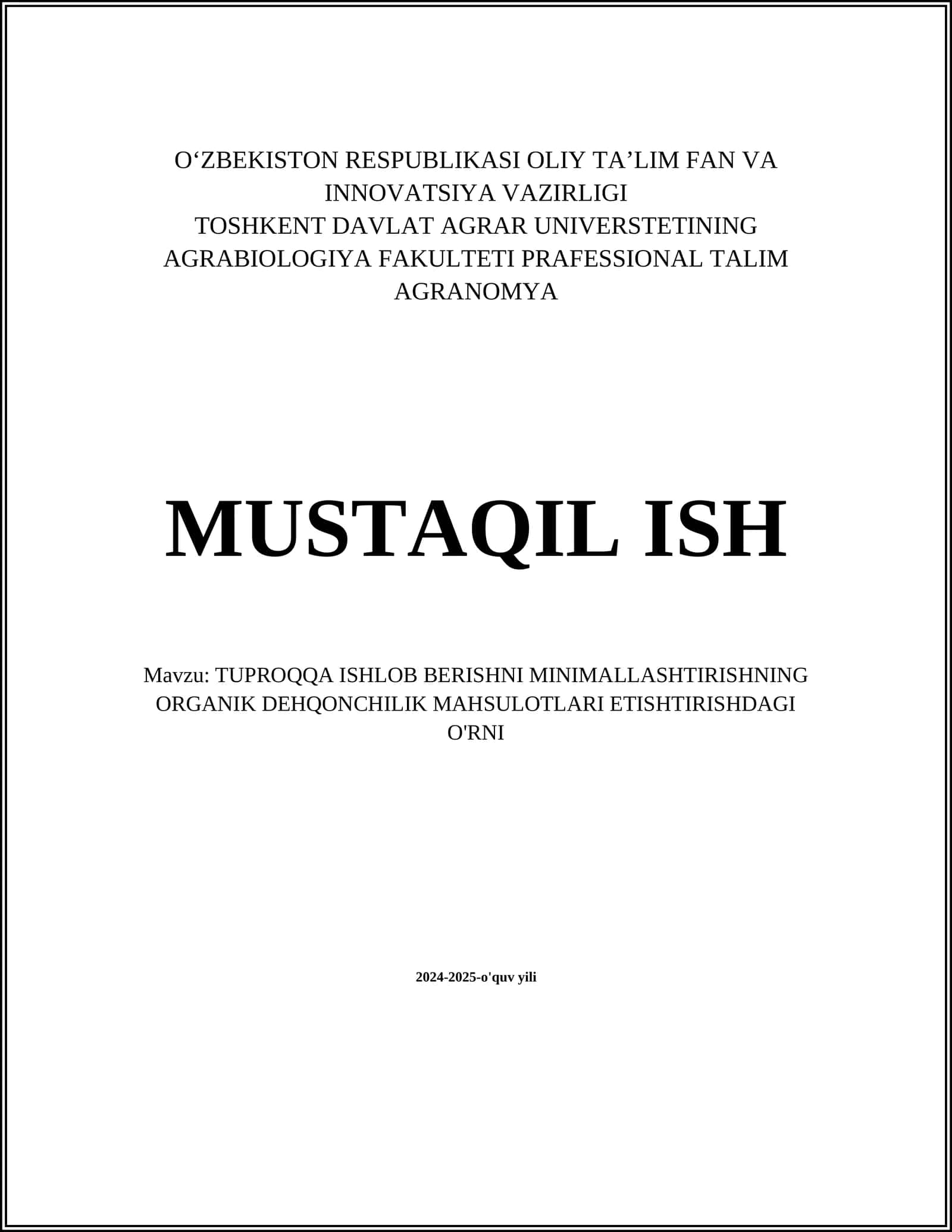 O‘ZBEKISTON RESPUBLIKASI OLIY TA’LIM FAN VA INNOVATSIYA VAZIRLIGI
TOSHKENT DAVLAT AGRAR UNIVERSTETINING AGRABIOLOGIYA FAKULTETI PRAFESSIONAL TALIM AGRANOMYA

MUSTAQIL ISH

Mavzu: TUPROQQA ISHLOB BERISHNI MINIMALLASHTIRISHNING ORGANIK DEHQONCHILIK MAHSULOTLARI ETISHTIRISHDAGI O'RNI

2024-2025-o'quv yili